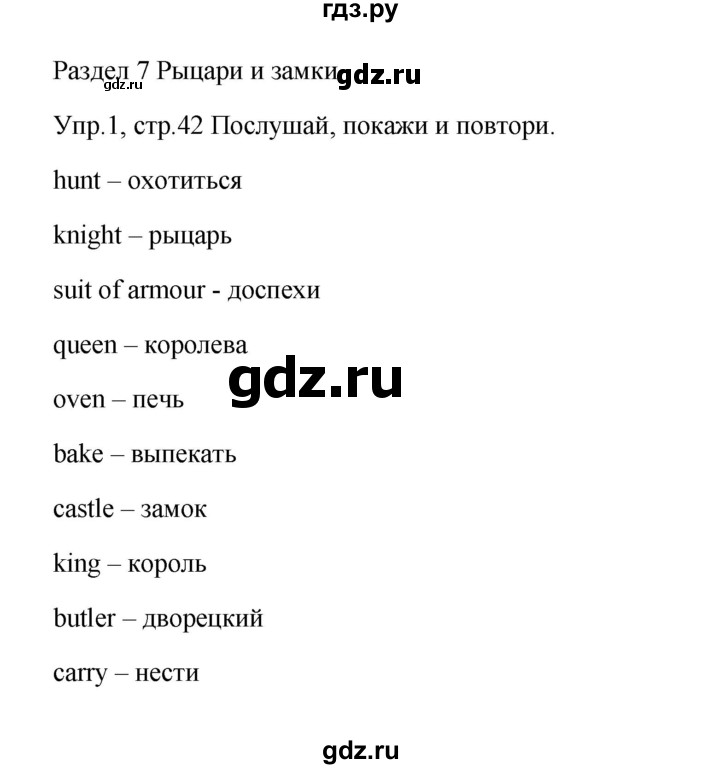 гдз.ру

Раздел 7 Рыцари и замки gdz.ru
gdz.ru

Упр.1, стр.42 Послушай, покажи и повтори.

hunt – охотиться

knight – рыцарь

suit of armour - доспехи

queen – королева

gdz.ru

oven – печь

bake – выпекать

castle – замок

king – король

butler – дворецкий

carry – нести

gdz.ru